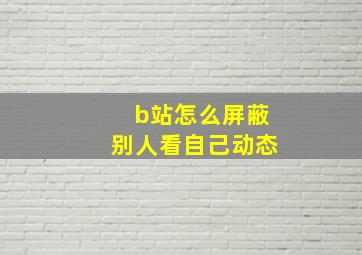 b站怎么屏蔽
别人看自己动态